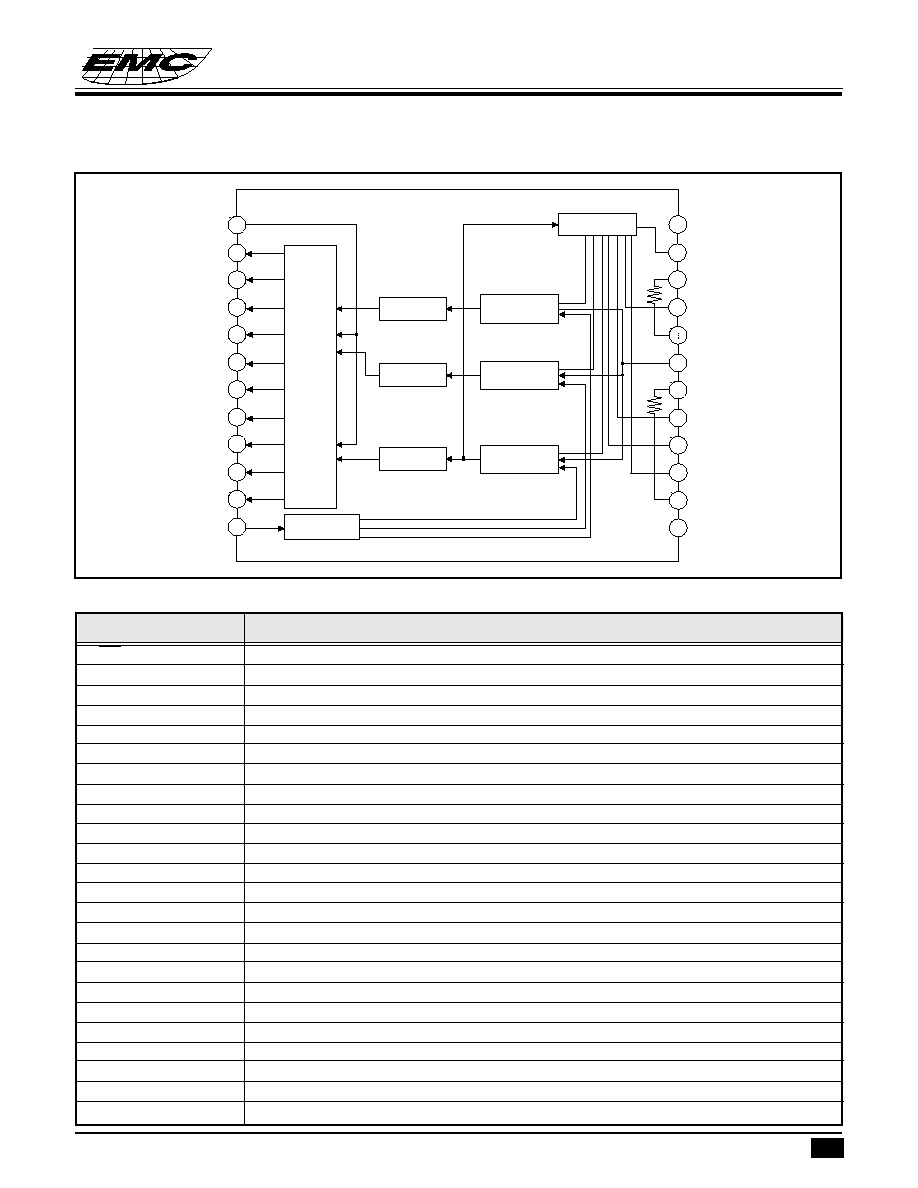 EMC